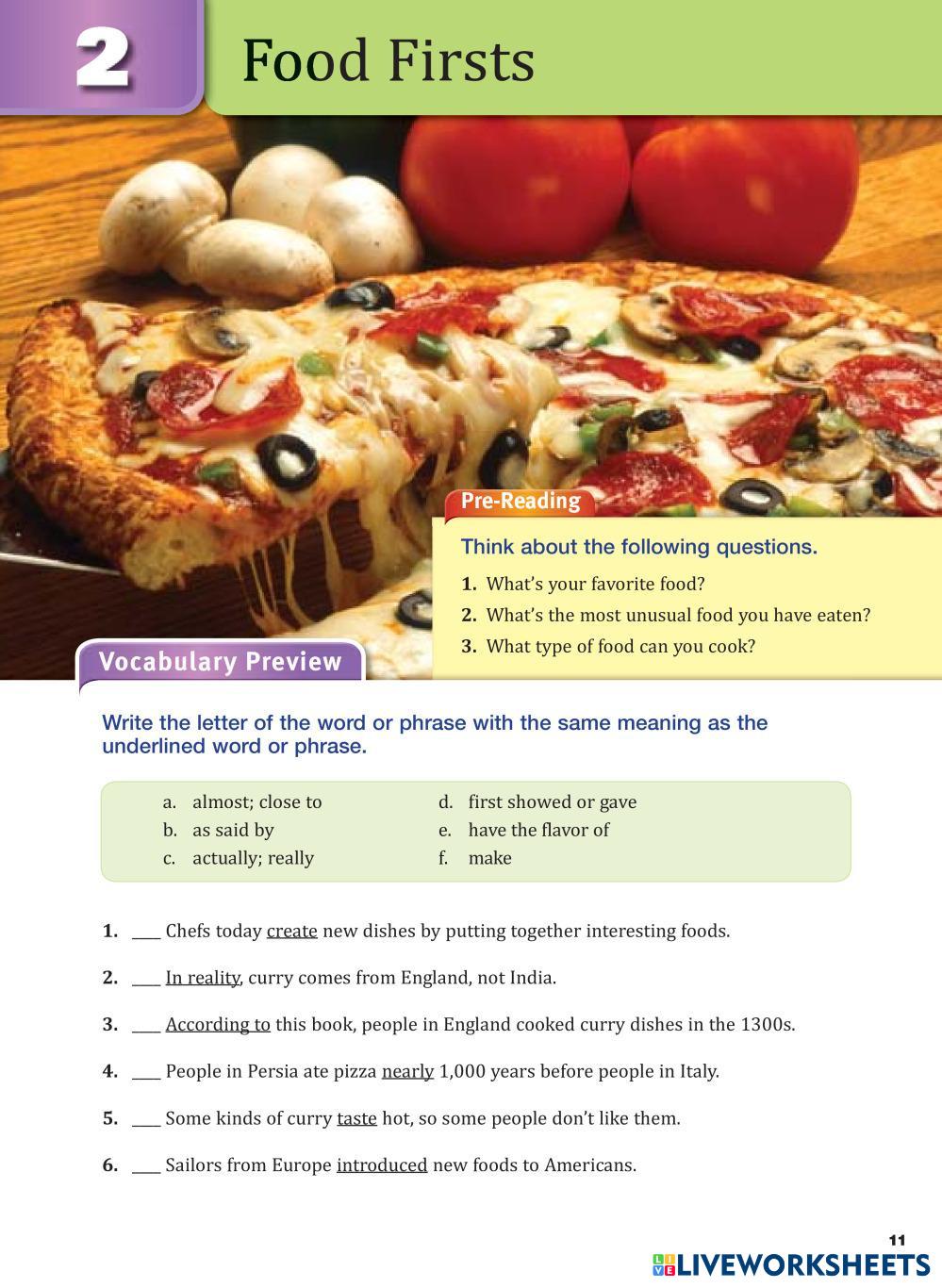 2

Food Firsts

Pre-Reading

Think about the following questions.

1. What's your favorite food?
2. What's the most unusual food you have eaten?
3. What type of food can you cook?

Vocabulary Preview

Write the letter of the word or phrase with the same meaning as the underlined word or phrase.

a. almost; close to
b. as said by
c. actually; really
d. first showed or gave
e. have the flavor of
f. make

1. ____ Chefs today create new dishes by putting together interesting foods.

2. ____ In reality, curry comes from England, not India.

3. ____ According to this book, people in England cooked curry dishes in the 1300s.

4. ____ People in Persia ate pizza nearly 1,000 years before people in Italy.

5. ____ Some kinds of curry taste hot, so some people don't like them.

6. ____ Sailors from Europe introduced new foods to Americans.

11

LIVEWORKSHEETS